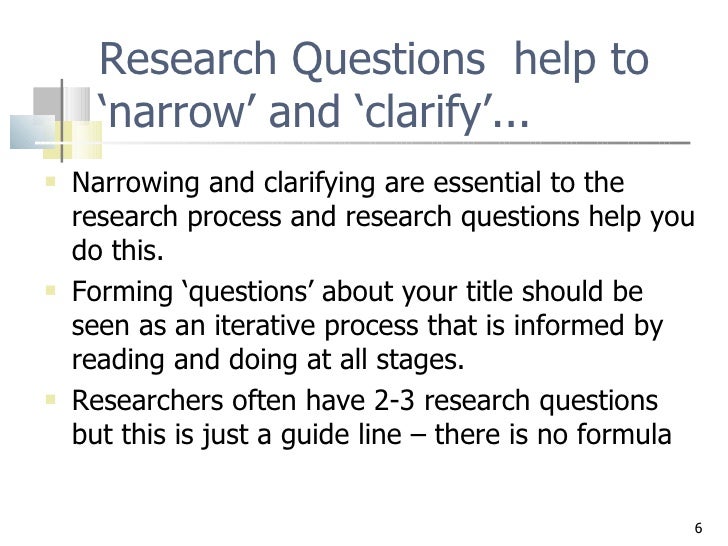 Research Questions help to 'narrow' and 'clarify'...

• Narrowing and clarifying are essential to the research process and research questions help you do this.
• Forming 'questions' about your title should be seen as an iterative process that is informed by reading and doing at all stages.
• Researchers often have 2-3 research questions but this is just a guide line – there is no formula

6